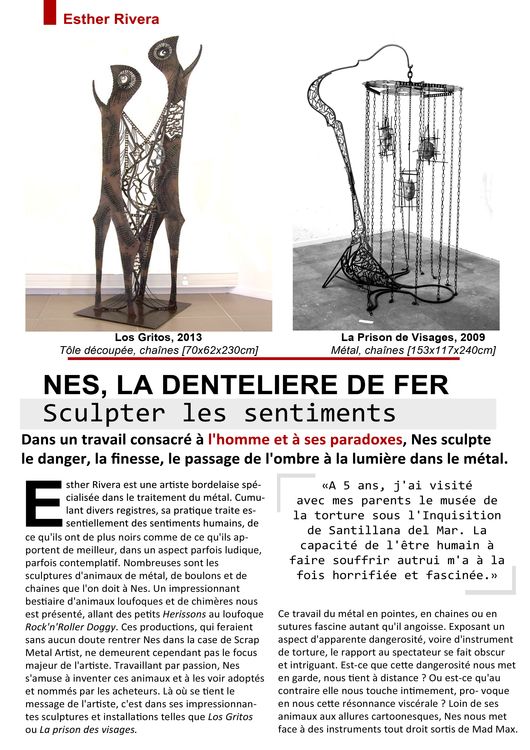 Esther Rivera

Los Gritos, 2013
Tôle découpée, chaînes [70x62x230cm]

La Prison de Visages, 2009
Métal, chaînes [153x117x240cm]

NES, LA DENTELIERE DE FER
Sculpter les sentiments

Dans un travail consacré à l'homme et à ses paradoxes, Nes sculpte le danger, la finesse, le passage de l'ombre à la lumière dans le métal.

Esther Rivera est une artiste bordelaise spécialisée dans le traitement du métal. Cumulant divers registres, sa pratique traite essentiellement des sentiments humains, de ce qu'ils ont de plus noirs comme de ce qu'ils apportent de meilleur, dans un aspect parfois ludique, parfois contemplatif. Nombreuses sont les sculptures d'animaux de métal, de boulons et de chaines que l'on doit à Nes. Un impressionnant bestiaire d'animaux loufoques et de chimères nous est présenté, allant des petits Herissons au loufoque Rock'n'Roller Doggy. Ces productions, qui feraient sans aucun doute rentrer Nes dans la case de Scrap Metal Artist, ne demeurent cependant pas le focus majeur de l'artiste. Travaillant par passion, Nes s'amuse à inventer ces animaux et à les voir adoptés et nommés par les acheteurs. Là où se tient le message de l'artiste, c'est dans ses impressionnantes sculptures et installations telles que Los Gritos ou La prison des visages.

«A 5 ans, j'ai visité avec mes parents le musée de la torture sous l'Inquisition de Santillana del Mar. La capacité de l'être humain à faire souffrir autrui m'a à la fois horrifiée et fascinée.»

Ce travail du métal en pointes, en chaines ou en sutures fascine autant qu'il angoisse. Exposant un aspect d'apparente dangerosité, voire d'instrument de torture, le rapport au spectateur se fait obscur et intriguant. Est-ce que cette dangerosité nous met en garde, nous tient à distance ? Ou est-ce qu'au contraire elle nous touche intimement, pro- voque en nous cette résonnance viscérale ? Loin de ses animaux aux allures cartoonesques, Nes nous met face à des instruments tout droit sortis de Mad Max.